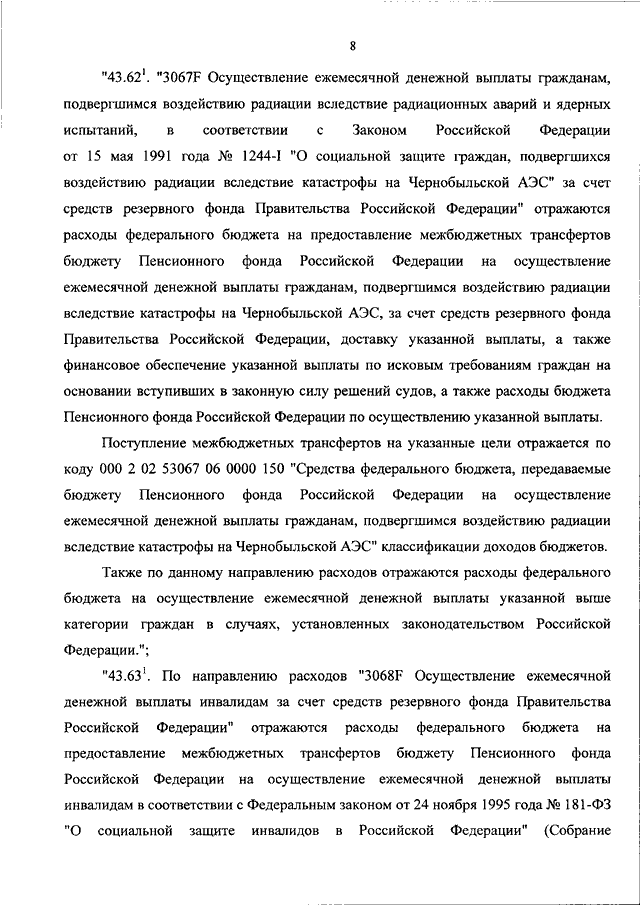 8

"43.62$^1$. "3067F Осуществление ежемесячной денежной выплаты гражданам, подвергшимся воздействию радиации вследствие радиационных аварий и ядерных испытаний, в соответствии с Законом Российской Федерации от 15 мая 1991 года № 1244-I "О социальной защите граждан, подвергшихся воздействию радиации вследствие катастрофы на Чернобыльской АЭС" за счет средств резервного фонда Правительства Российской Федерации" отражаются расходы федерального бюджета на предоставление межбюджетных трансфертов бюджету Пенсионного фонда Российской Федерации на осуществление ежемесячной денежной выплаты гражданам, подвергшимся воздействию радиации вследствие катастрофы на Чернобыльской АЭС, за счет средств резервного фонда Правительства Российской Федерации, доставку указанной выплаты, а также финансовое обеспечение указанной выплаты по исковым требованиям граждан на основании вступивших в законную силу решений судов, а также расходы бюджета Пенсионного фонда Российской Федерации по осуществлению указанной выплаты.

Поступление межбюджетных трансфертов на указанные цели отражается по коду 000 2 02 53067 06 0000 150 "Средства федерального бюджета, передаваемые бюджету Пенсионного фонда Российской Федерации на осуществление ежемесячной денежной выплаты гражданам, подвергшимся воздействию радиации вследствие катастрофы на Чернобыльской АЭС" классификации доходов бюджетов.

Также по данному направлению расходов отражаются расходы федерального бюджета на осуществление ежемесячной денежной выплаты указанной выше категории граждан в случаях, установленных законодательством Российской Федерации.";

"43.63$^1$. По направлению расходов "3068F Осуществление ежемесячной денежной выплаты инвалидам за счет средств резервного фонда Правительства Российской Федерации" отражаются расходы федерального бюджета на предоставление межбюджетных трансфертов бюджету Пенсионного фонда Российской Федерации на осуществление ежемесячной денежной выплаты инвалидам в соответствии с Федеральным законом от 24 ноября 1995 года № 181-ФЗ "О социальной защите инвалидов в Российской Федерации" (Собрание